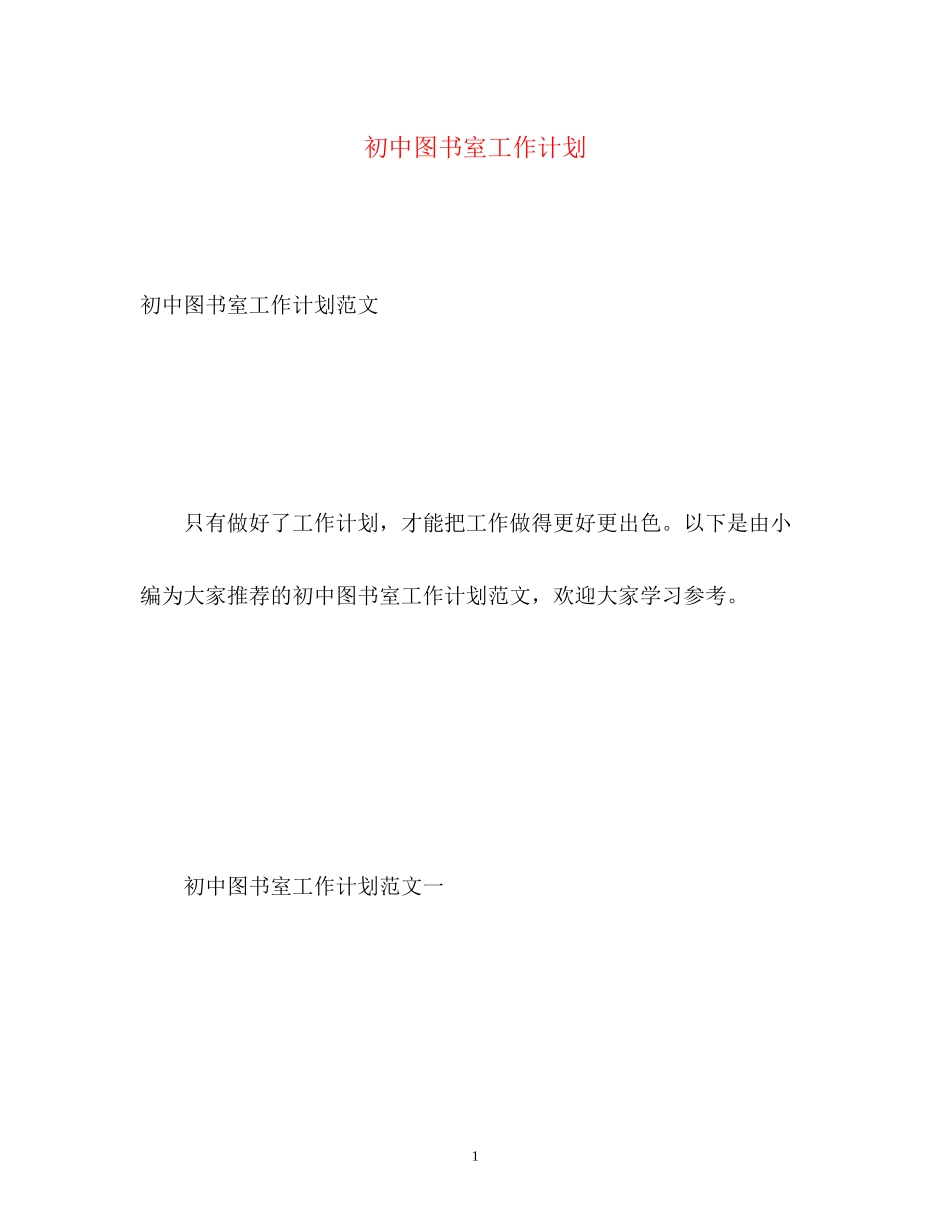 初中图书室工作计划

初中图书室工作计划范文

只有做好了工作计划，才能把工作做得更好更出色。以下是由小编为大家推荐的初中图书室工作计划范文，欢迎大家学习参考。

初中图书室工作计划范文一

1